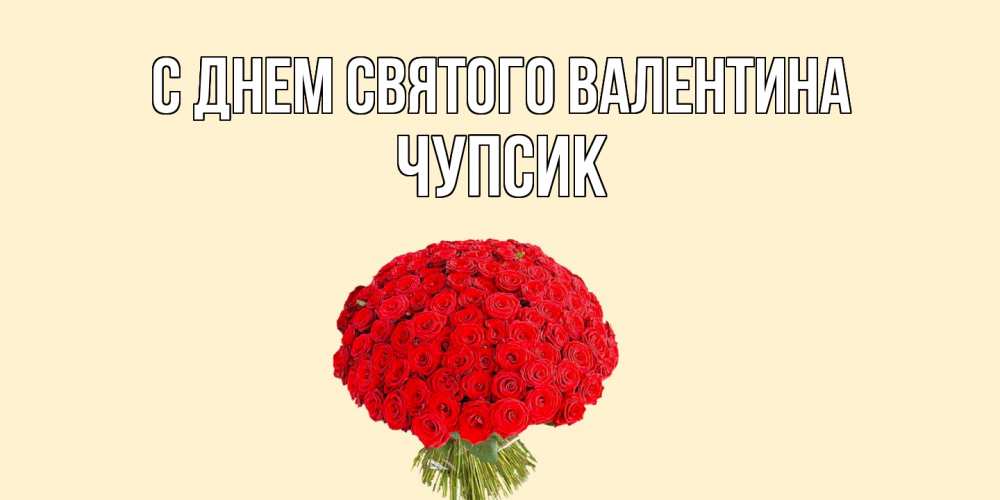 С ДНЕМ СВЯТОГО ВАЛЕНТИНА ЧУПСИК